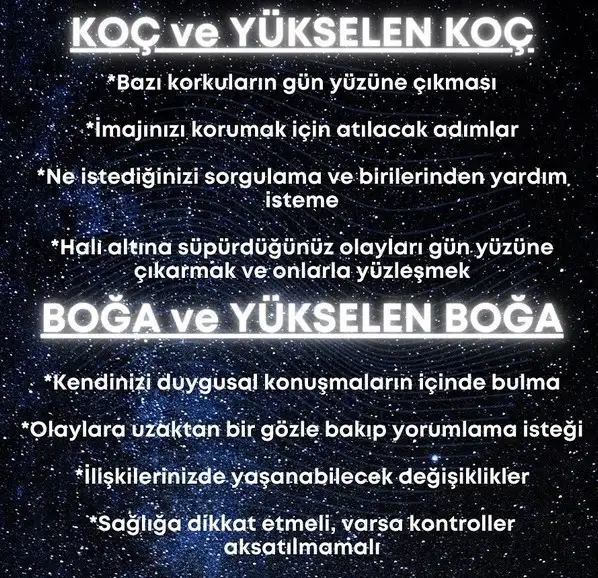 KOÇ ve YÜKSELEN KOÇ

*Bazı korkuların gün yüzüne çıkması

*İmajınızı korumak için atılacak adımlar

*Ne istediğinizi sorgulama ve birilerinden yardım isteme

*Halı altına süpürdüğünüz olayları gün yüzüne çıkarmak ve onlarla yüzleşmek

BOĞA ve YÜKSELEN BOĞA

*Kendinizi duygusal konuşmaların içinde bulma

*Olaylara uzaktan bir gözle bakıp yorumlama isteği

*İlişkilerinizde yaşanabilecek değişiklikler

*Sağlığa dikkat etmeli, varsa kontroller aksatılmamalı